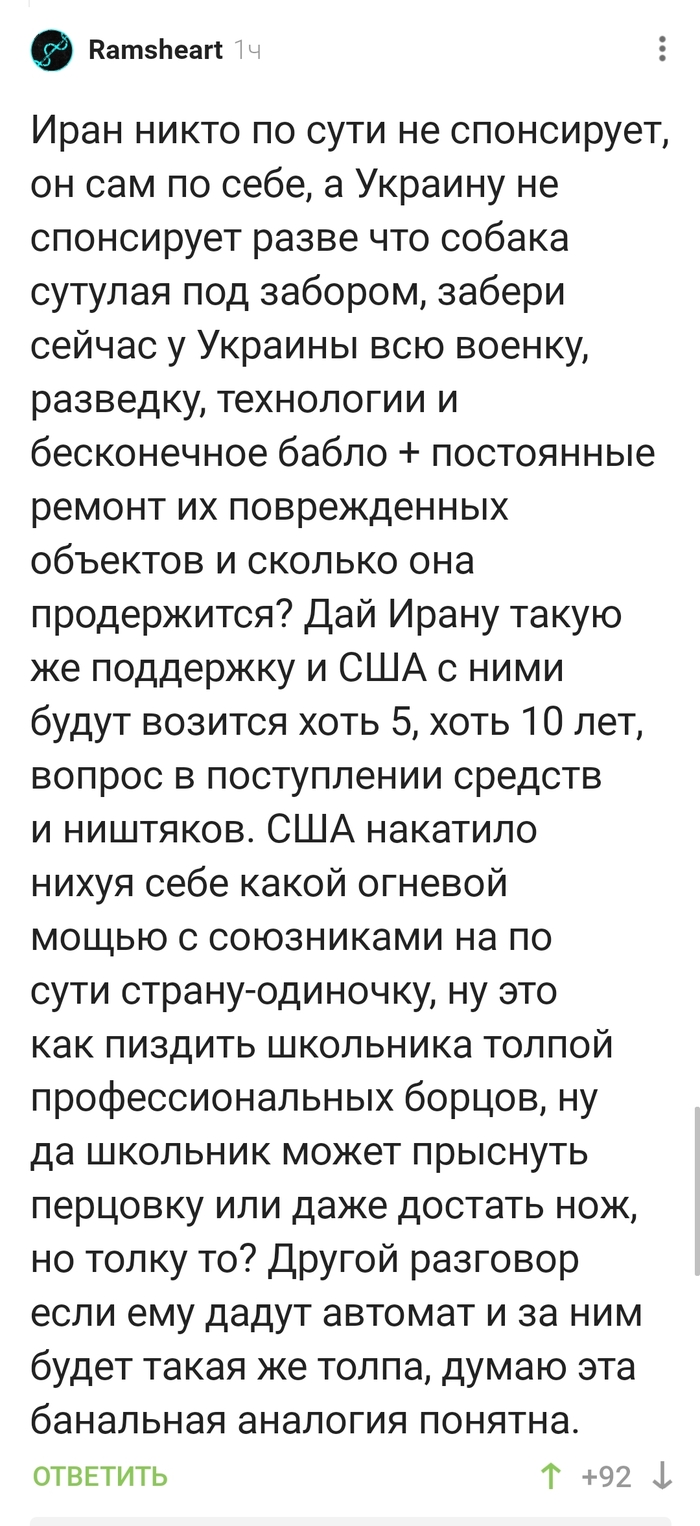 Ramsheart 1ч

Иран никто по сути не спонсирует, он сам по себе, а Украину не спонсирует разве что собака сутулая под забором, забери сейчас у Украины всю военку, разведку, технологии и бесконечное бабло + постоянные ремонт их поврежденных объектов и сколько она продержится? Дай Ирану такую же поддержку и США с ними будут возится хоть 5, хоть 10 лет, вопрос в поступлении средств и ништяков. США накатило нихуя себе какой огневой мощью с союзниками на по сути страну-одиночку, ну это как пиздить школьника толпой профессиональных борцов, ну да школьник может прыснуть перцовку или даже достать нож, но толку то? Другой разговор если ему дадут автомат и за ним будет такая же толпа, думаю эта банальная аналогия понятна.

ОТВЕТИТЬ +92